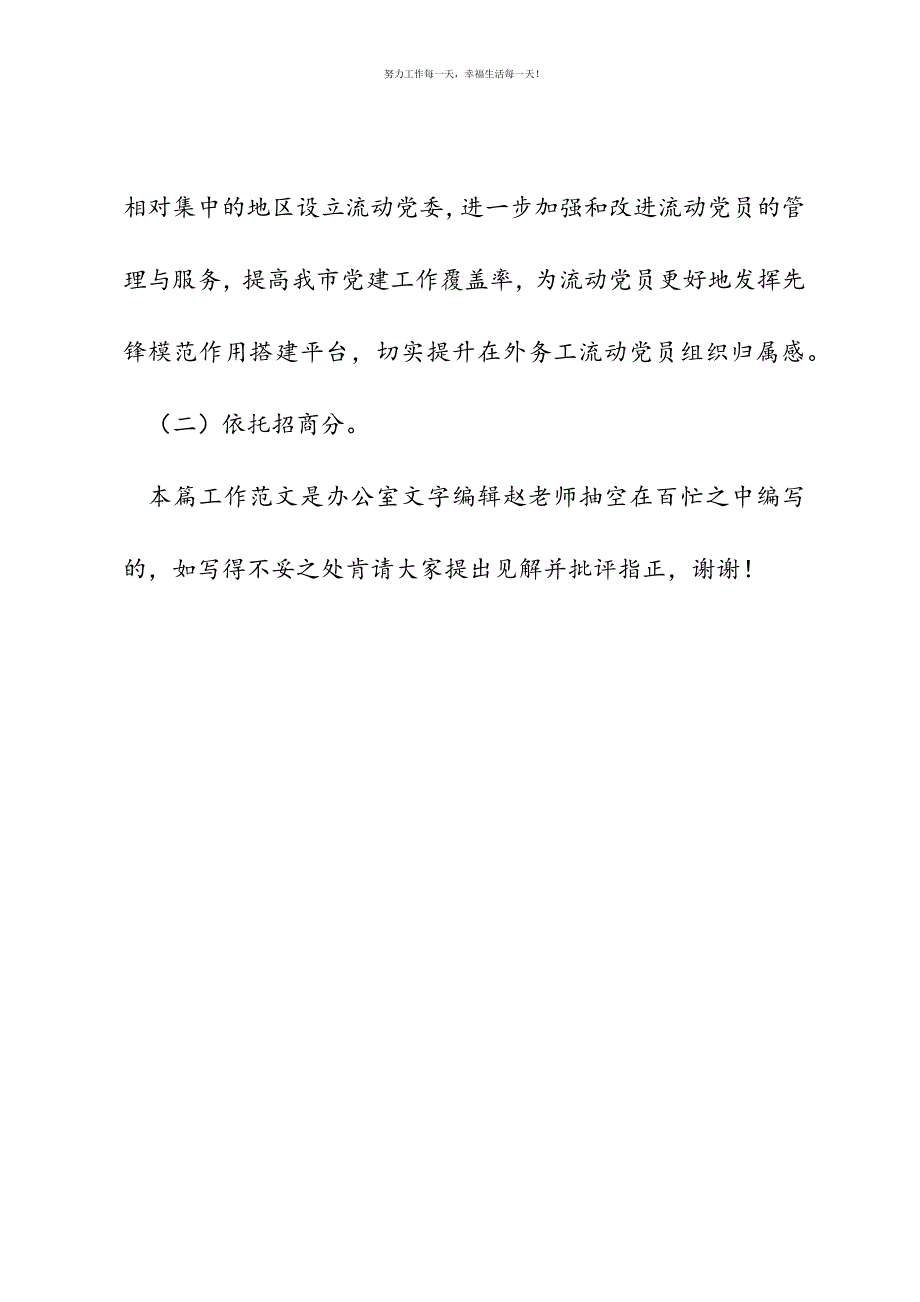 努力工作每一天，幸福生活每一天！

相对集中的地区设立流动党委，进一步加强和改进流动党员的管理与服务，提高我市党建工作覆盖率，为流动党员更好地发挥先锋模范作用搭建平台，切实提升在外务工流动党员组织归属感。

（二）依托招商分。

本篇工作范文是办公室文字编辑赵老师抽空在百忙之中编写的，如写得不妥之处肯请大家提出见解并批评指正，谢谢！